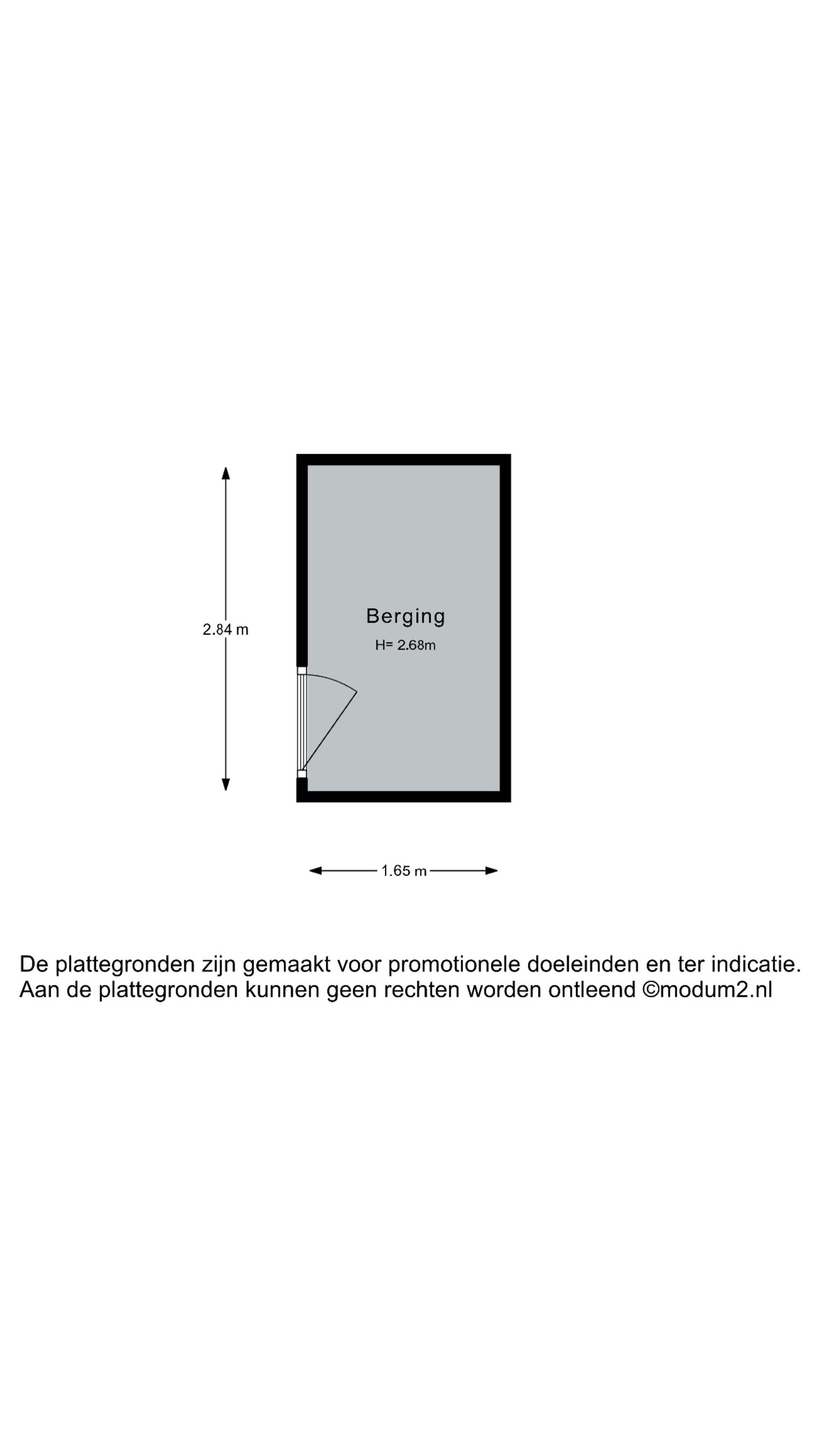 2.84 m

Berging
H= 2.68m

1.65 m

De plattegronden zijn gemaakt voor promotionele doeleinden en ter indicatie.
Aan de plattegronden kunnen geen rechten worden ontleend ©modum2.nl